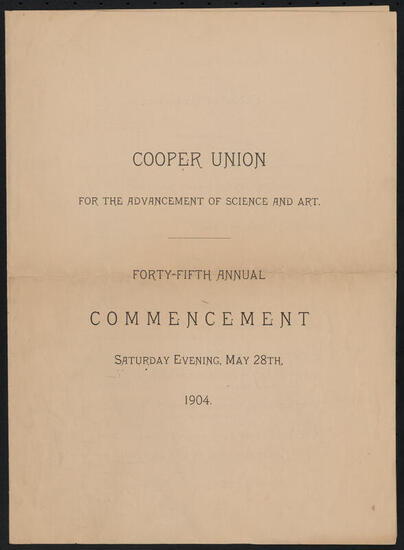 COOPER UNION

FOR THE ADVANCEMENT OF SCIENCE AND ART.

FORTY-FIFTH ANNUAL

COMMENCEMENT

SATURDAY EVENING, MAY 28TH,

1904.